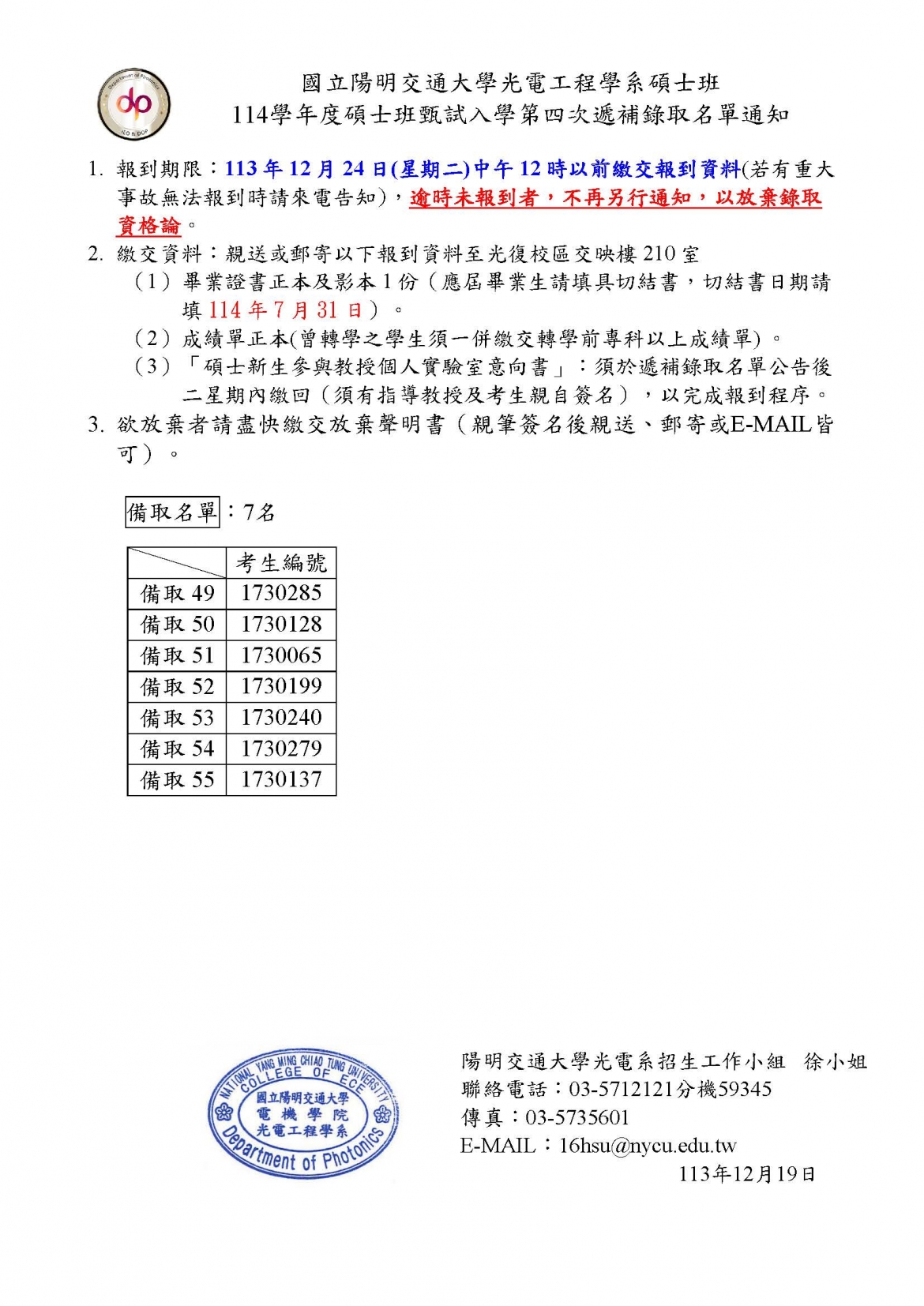 國立陽明交通大學光電工程學系碩士班
114學年度碩士班甄試入學第四次遞補錄取名單通知

1. 報到期限：113年12月24日(星期二)中午12時以前繳交報到資料(若有重大事故無法報到時請來電告知)，逾時未報到者，不再另行通知，以放棄錄取資格論。
2. 繳交資料：親送或郵寄以下報到資料至光復校區交映樓210室
（1）畢業證書正本及影本1份（應屆畢業生請填具切結書，切結書日期請填114年7月31日）。
（2）成績單正本(曾轉學之學生須一併繳交轉學前專科以上成績單)。
（3）「碩士新生參與教授個人實驗室意向書」：須於遞補錄取名單公告後二星期內繳回（須有指導教授及考生親自簽名），以完成報到程序。
3. 欲放棄者請盡快繳交放棄聲明書（親筆簽名後親送、郵寄或E-MAIL皆可）。

備取名單：7名

| | 考生編號 |
|---|---|
| 備取49 | 1730285 |
| 備取50 | 1730128 |
| 備取51 | 1730065 |
| 備取52 | 1730199 |
| 備取53 | 1730240 |
| 備取54 | 1730279 |
| 備取55 | 1730137 |

NATIONAL YANG MING CHIAO TUNG UNIVERSITY
COLLEGE OF ECE
國立陽明交通大學
電機學院
光電工程學系
Department of Photonics

陽明交通大學光電系招生工作小組 徐小姐
聯絡電話：03-5712121分機59345
傳真：03-5735601
E-MAIL：16hsu@nycu.edu.tw
113年12月19日